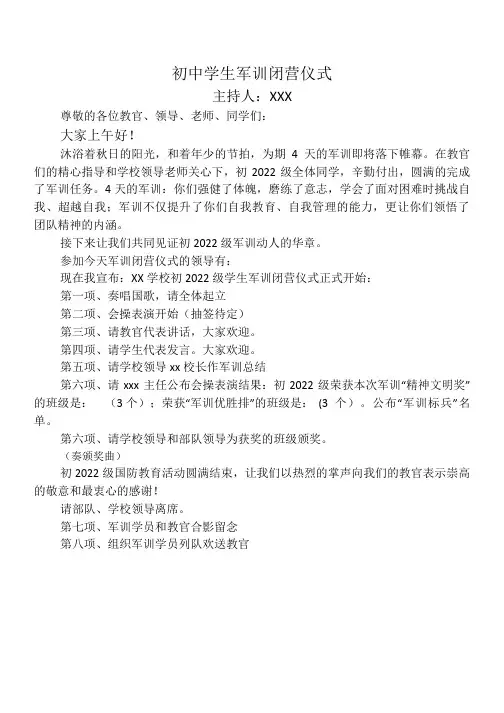 初中学生军训闭营仪式
主持人：XXX

尊敬的各位教官、领导、老师、同学们：

大家上午好！

沐浴着秋日的阳光，和着年少的节拍，为期 4 天的军训即将落下帷幕。在教官们的精心指导和学校领导老师关心下，初 2022 级全体同学，辛勤付出，圆满的完成了军训任务。4 天的军训：你们强健了体魄，磨练了意志，学会了面对困难时挑战自我、超越自我；军训不仅提升了你们自我教育、自我管理的能力，更让你们领悟了团队精神的内涵。

接下来让我们共同见证初 2022 级军训动人的华章。

参加今天军训闭营仪式的领导有：

现在我宣布：XX 学校初 2022 级学生军训闭营仪式正式开始：

第一项、奏唱国歌，请全体起立

第二项、会操表演开始（抽签待定）

第三项、请教官代表讲话，大家欢迎。

第四项、请学生代表发言。大家欢迎。

第五项、请学校领导 xx 校长作军训总结

第六项、请 xxx 主任公布会操表演结果：初 2022 级荣获本次军训“精神文明奖”的班级是： （3 个）；荣获“军训优胜排”的班级是： (3 个）。公布“军训标兵”名单。

第六项、请学校领导和部队领导为获奖的班级颁奖。

（奏颁奖曲）

初 2022 级国防教育活动圆满结束，让我们以热烈的掌声向我们的教官表示崇高的敬意和最衷心的感谢！

请部队、学校领导离席。

第七项、军训学员和教官合影留念

第八项、组织军训学员列队欢送教官